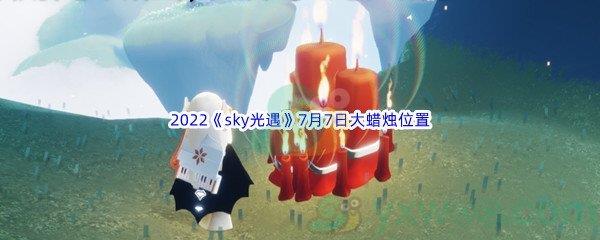 2022《sky光遇》7月7日大蜡烛位置